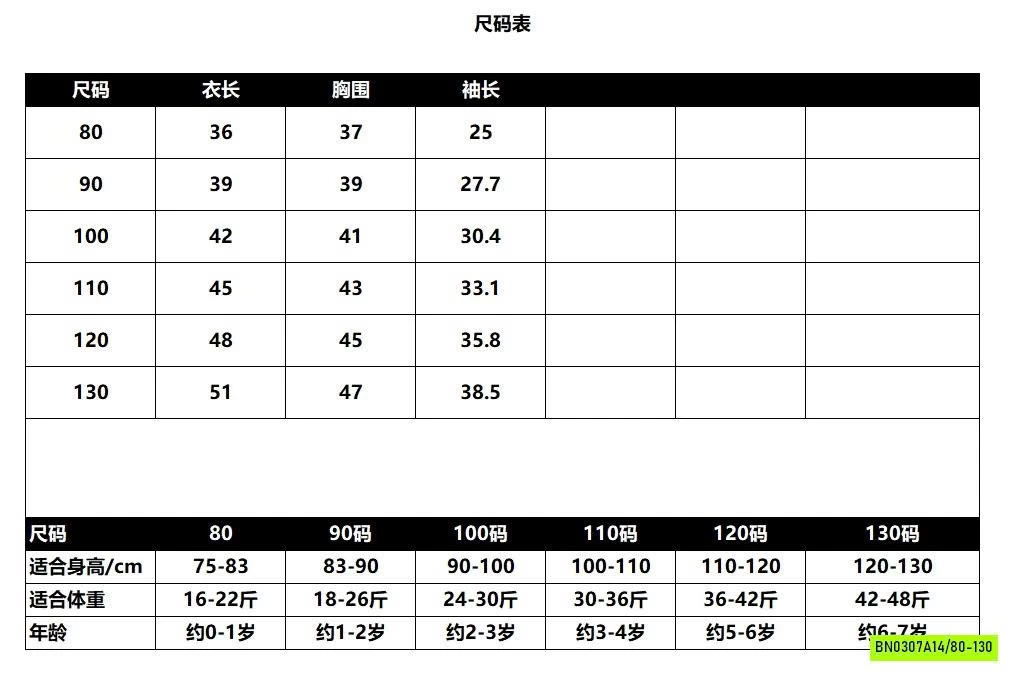 尺码表

| 尺码 | 衣长 | 胸围 | 袖长 | | | |
|---|---|---|---|---|---|---|
| 80 | 36 | 37 | 25 | | | |
| 90 | 39 | 39 | 27.7 | | | |
| 100 | 42 | 41 | 30.4 | | | |
| 110 | 45 | 43 | 33.1 | | | |
| 120 | 48 | 45 | 35.8 | | | |
| 130 | 51 | 47 | 38.5 | | | |

| 尺码 | 80 | 90码 | 100码 | 110码 | 120码 | 130码 |
|---|---|---|---|---|---|---|
| 适合身高/cm | 75-83 | 83-90 | 90-100 | 100-110 | 110-120 | 120-130 |
| 适合体重 | 16-22斤 | 18-26斤 | 24-30斤 | 30-36斤 | 36-42斤 | 42-48斤 |
| 年龄 | 约0-1岁 | 约1-2岁 | 约2-3岁 | 约3-4岁 | 约5-6岁 | 约6-7岁 |

BN0307A14/80-130